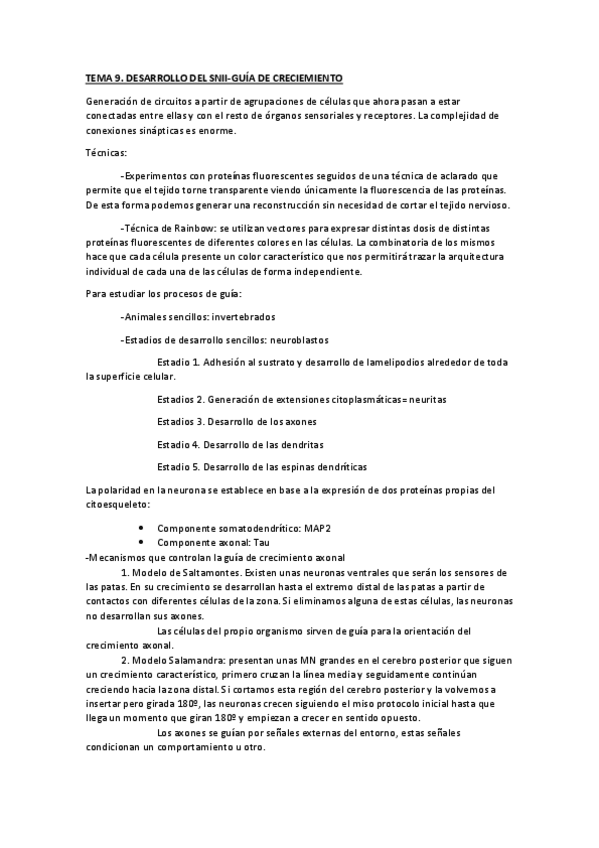 TEMA 9. DESARROLLO DEL SNII-GUÍA DE CRECIEMIENTO

Generación de circuitos a partir de agrupaciones de células que ahora pasan a estar conectadas entre ellas y con el resto de órganos sensoriales y receptores. La complejidad de conexiones sinápticas es enorme.

Técnicas:

-Experimentos con proteínas fluorescentes seguidos de una técnica de aclarado que permite que el tejido torne transparente viendo únicamente la fluorescencia de las proteínas. De esta forma podemos generar una reconstrucción sin necesidad de cortar el tejido nervioso.

-Técnica de Rainbow: se utilizan vectores para expresar distintas dosis de distintas proteínas fluorescentes de diferentes colores en las células. La combinatoria de los mismos hace que cada célula presente un color característico que nos permitirá trazar la arquitectura individual de cada una de las células de forma independiente.

Para estudiar los procesos de guía:

-Animales sencillos: invertebrados

-Estadios de desarrollo sencillos: neuroblastos

Estadio 1. Adhesión al sustrato y desarrollo de lamelipodios alrededor de toda la superficie celular.

Estadios 2. Generación de extensiones citoplasmáticas= neuritas

Estadios 3. Desarrollo de los axones

Estadio 4. Desarrollo de las dendritas

Estadio 5. Desarrollo de las espinas dendríticas

La polaridad en la neurona se establece en base a la expresión de dos proteínas propias del citoesqueleto:

• Componente somatodendrítico: MAP2
• Componente axonal: Tau

-Mecanismos que controlan la guía de crecimiento axonal

1. Modelo de Saltamontes. Existen unas neuronas ventrales que serán los sensores de las patas. En su crecimiento se desarrollan hasta el extremo distal de las patas a partir de contactos con diferentes células de la zona. Si eliminamos alguna de estas células, las neuronas no desarrollan sus axones.

Las células del propio organismo sirven de guía para la orientación del crecimiento axonal.

2. Modelo Salamandra: presentan unas MN grandes en el cerebro posterior que siguen un crecimiento característico, primero cruzan la línea media y seguidamente continúan creciendo hacia la zona distal. Si cortamos esta región del cerebro posterior y la volvemos a insertar pero girada 180º, las neuronas crecen siguiendo el miso protocolo inicial hasta que llega un momento que giran 180º y empiezan a crecer en sentido opuesto.

Los axones se guían por señales externas del entorno, estas señales condicionan un comportamiento u otro.